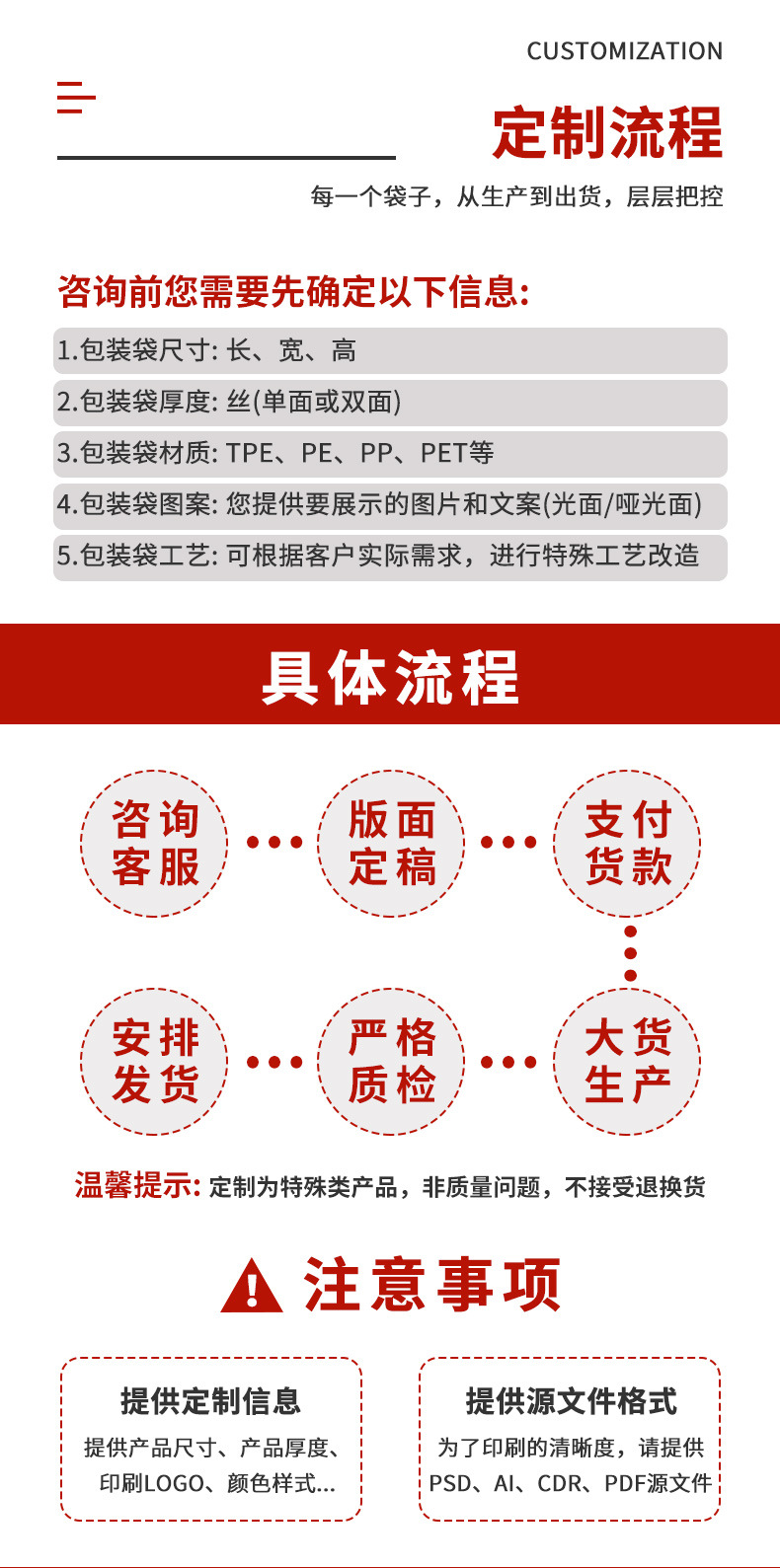 CUSTOMIZATION

定制流程

每一个袋子，从生产到出货，层层把控

咨询前您需要先确定以下信息:

1.包装袋尺寸: 长、宽、高

2.包装袋厚度: 丝(单面或双面)

3.包装袋材质: TPE、PE、PP、PET等

4.包装袋图案: 您提供要展示的图片和文案(光面/哑光面)

5.包装袋工艺: 可根据客户实际需求，进行特殊工艺改造

具体流程

咨询客服

版面定稿

支付货款

大货生产

严格质检

安排发货

温馨提示: 定制为特殊类产品，非质量问题，不接受退换货

注意事项

提供定制信息

提供产品尺寸、产品厚度、印刷LOGO、颜色样式...

提供源文件格式

为了印刷的清晰度，请提供PSD、AI、CDR、PDF源文件